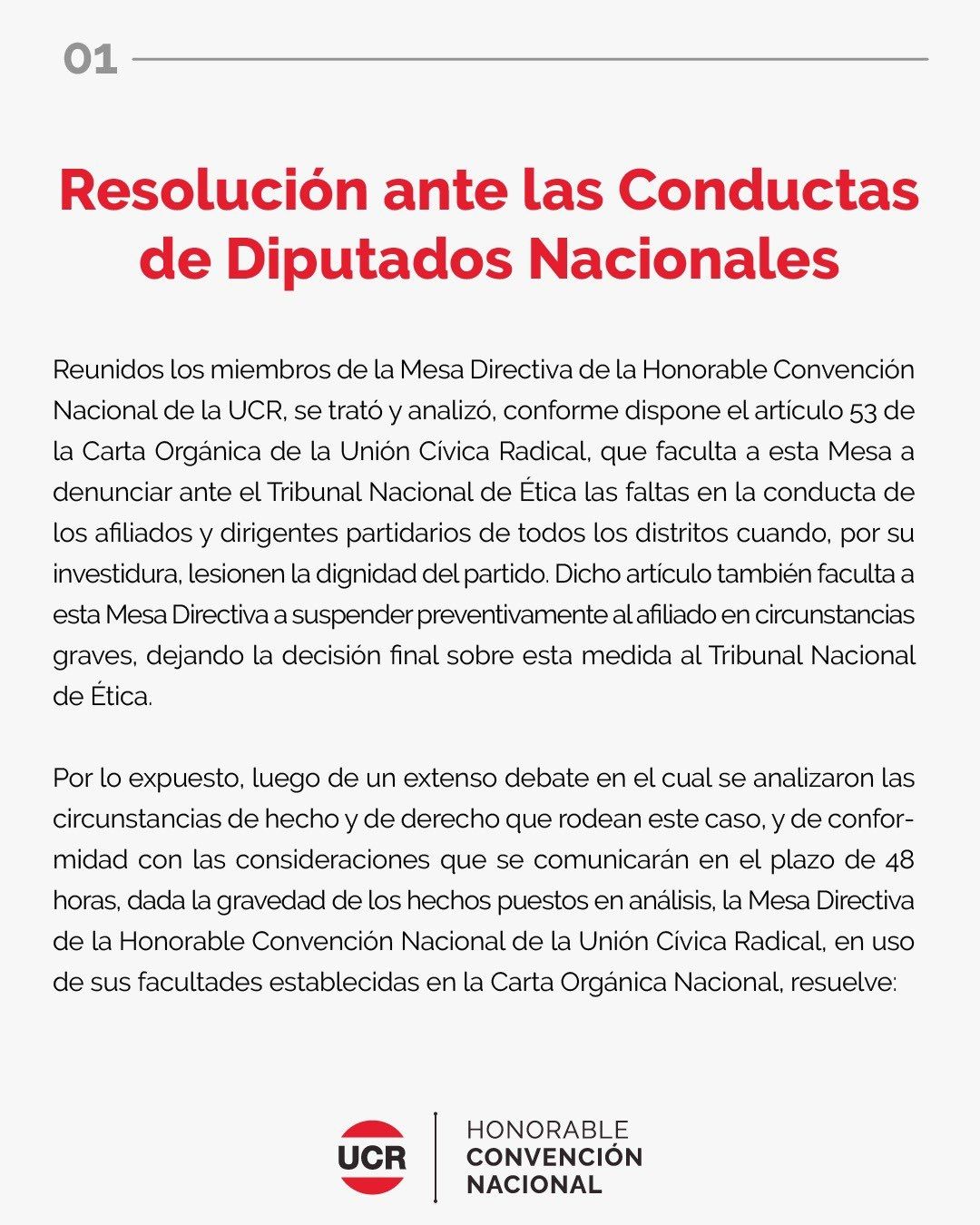 01

Resolución ante las Conductas de Diputados Nacionales

Reunidos los miembros de la Mesa Directiva de la Honorable Convención Nacional de la UCR, se trató y analizó, conforme dispone el artículo 53 de la Carta Orgánica de la Unión Cívica Radical, que faculta a esta Mesa a denunciar ante el Tribunal Nacional de Ética las faltas en la conducta de los afiliados y dirigentes partidarios de todos los distritos cuando, por su investidura, lesionen la dignidad del partido. Dicho artículo también faculta a esta Mesa Directiva a suspender preventivamente al afiliado en circunstancias graves, dejando la decisión final sobre esta medida al Tribunal Nacional de Ética.

Por lo expuesto, luego de un extenso debate en el cual se analizaron las circunstancias de hecho y de derecho que rodean este caso, y de conformidad con las consideraciones que se comunicarán en el plazo de 48 horas, dada la gravedad de los hechos puestos en análisis, la Mesa Directiva de la Honorable Convención Nacional de la Unión Cívica Radical, en uso de sus facultades establecidas en la Carta Orgánica Nacional, resuelve:

UCR
HONORABLE
CONVENCIÓN
NACIONAL